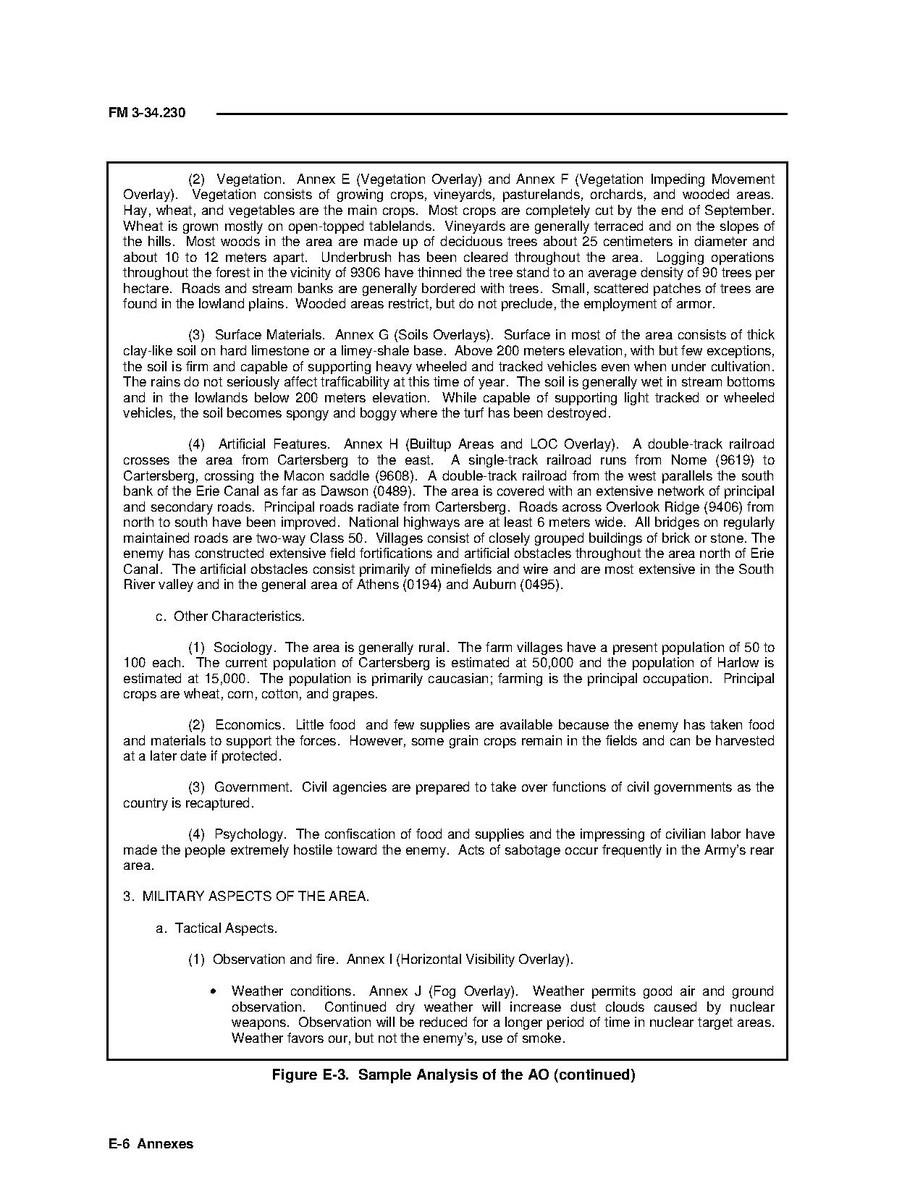 FM 3-34.230

(2) Vegetation. Annex E (Vegetation Overlay) and Annex F (Vegetation Impeding Movement Overlay). Vegetation consists of growing crops, vineyards, pasturelands, orchards, and wooded areas. Hay, wheat, and vegetables are the main crops. Most crops are completely cut by the end of September. Wheat is grown mostly on open-topped tablelands. Vineyards are generally terraced and on the slopes of the hills. Most woods in the area are made up of deciduous trees about 25 centimeters in diameter and about 10 to 12 meters apart. Underbrush has been cleared throughout the area. Logging operations throughout the forest in the vicinity of 9306 have thinned the tree stand to an average density of 90 trees per hectare. Roads and stream banks are generally bordered with trees. Small, scattered patches of trees are found in the lowland plains. Wooded areas restrict, but do not preclude, the employment of armor.

(3) Surface Materials. Annex G (Soils Overlays). Surface in most of the area consists of thick clay-like soil on hard limestone or a limey-shale base. Above 200 meters elevation, with but few exceptions, the soil is firm and capable of supporting heavy wheeled and tracked vehicles even when under cultivation. The rains do not seriously affect trafficability at this time of year. The soil is generally wet in stream bottoms and in the lowlands below 200 meters elevation. While capable of supporting light tracked or wheeled vehicles, the soil becomes spongy and boggy where the turf has been destroyed.

(4) Artificial Features. Annex H (Builtup Areas and LOC Overlay). A double-track railroad crosses the area from Cartersberg to the east. A single-track railroad runs from Nome (9619) to Cartersberg, crossing the Macon saddle (9608). A double-track railroad from the west parallels the south bank of the Erie Canal as far as Dawson (0489). The area is covered with an extensive network of principal and secondary roads. Principal roads radiate from Cartersberg. Roads across Overlook Ridge (9406) from north to south have been improved. National highways are at least 6 meters wide. All bridges on regularly maintained roads are two-way Class 50. Villages consist of closely grouped buildings of brick or stone. The enemy has constructed extensive field fortifications and artificial obstacles throughout the area north of Erie Canal. The artificial obstacles consist primarily of minefields and wire and are most extensive in the South River valley and in the general area of Athens (0194) and Auburn (0495).

c. Other Characteristics.

(1) Sociology. The area is generally rural. The farm villages have a present population of 50 to 100 each. The current population of Cartersberg is estimated at 50,000 and the population of Harlow is estimated at 15,000. The population is primarily caucasian; farming is the principal occupation. Principal crops are wheat, corn, cotton, and grapes.

(2) Economics. Little food and few supplies are available because the enemy has taken food and materials to support the forces. However, some grain crops remain in the fields and can be harvested at a later date if protected.

(3) Government. Civil agencies are prepared to take over functions of civil governments as the country is recaptured.

(4) Psychology. The confiscation of food and supplies and the impressing of civilian labor have made the people extremely hostile toward the enemy. Acts of sabotage occur frequently in the Army's rear area.

3. MILITARY ASPECTS OF THE AREA.

a. Tactical Aspects.

(1) Observation and fire. Annex I (Horizontal Visibility Overlay).

• Weather conditions. Annex J (Fog Overlay). Weather permits good air and ground observation. Continued dry weather will increase dust clouds caused by nuclear weapons. Observation will be reduced for a longer period of time in nuclear target areas. Weather favors our, but not the enemy's, use of smoke.

Figure E-3. Sample Analysis of the AO (continued)

E-6 Annexes